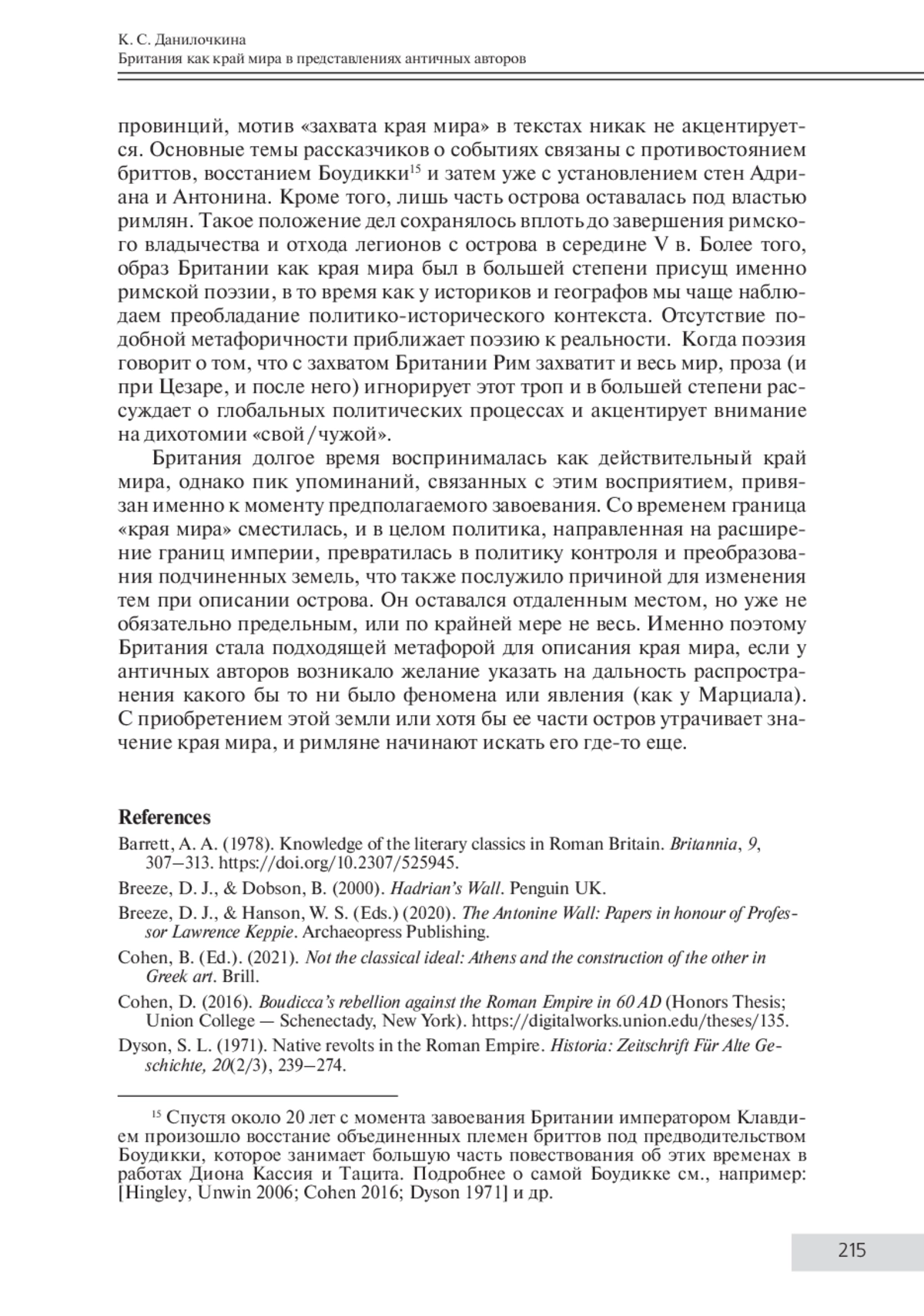 К. С. Данилочкина
Британия как край мира в представлениях античных авторов

провинций, мотив «захвата края мира» в текстах никак не акцентируется. Основные темы рассказчиков о событиях связаны с противостоянием бриттов, восстанием Боудикки$^{15}$ и затем уже с установлением стен Адриана и Антонина. Кроме того, лишь часть острова оставалась под властью римлян. Такое положение дел сохранялось вплоть до завершения римского владычества и отхода легионов с острова в середине V в. Более того, образ Британии как края мира был в большей степени присущ именно римской поэзии, в то время как у историков и географов мы чаще наблюдаем преобладание политико-исторического контекста. Отсутствие подобной метафоричности приближает поэзию к реальности. Когда поэзия говорит о том, что с захватом Британии Рим захватит и весь мир, проза (и при Цезаре, и после него) игнорирует этот троп и в большей степени рассуждает о глобальных политических процессах и акцентирует внимание на дихотомии «свой / чужой».

Британия долгое время воспринималась как действительный край мира, однако пик упоминаний, связанных с этим восприятием, привязан именно к моменту предполагаемого завоевания. Со временем граница «края мира» сместилась, и в целом политика, направленная на расширение границ империи, превратилась в политику контроля и преобразования подчиненных земель, что также послужило причиной для изменения тем при описании острова. Он оставался отдаленным местом, но уже не обязательно предельным, или по крайней мере не весь. Именно поэтому Британия стала подходящей метафорой для описания края мира, если у античных авторов возникало желание указать на дальность распространения какого бы то ни было феномена или явления (как у Марциала). С приобретением этой земли или хотя бы ее части остров утрачивает значение края мира, и римляне начинают искать его где-то еще.

References

Barrett, A. A. (1978). Knowledge of the literary classics in Roman Britain. Britannia, 9, 307–313. https://doi.org/10.2307/525945.

Breeze, D. J., & Dobson, B. (2000). Hadrian's Wall. Penguin UK.

Breeze, D. J., & Hanson, W. S. (Eds.) (2020). The Antonine Wall: Papers in honour of Professor Lawrence Keppie. Archaeopress Publishing.

Cohen, B. (Ed.). (2021). Not the classical ideal: Athens and the construction of the other in Greek art. Brill.

Cohen, D. (2016). Boudicca's rebellion against the Roman Empire in 60 AD (Honors Thesis; Union College — Schenectady, New York). https://digitalworks.union.edu/theses/135.

Dyson, S. L. (1971). Native revolts in the Roman Empire. Historia: Zeitschrift Für Alte Geschichte, 20(2/3), 239–274.

$^{15}$ Спустя около 20 лет с момента завоевания Британии императором Клавдием произошло восстание объединенных племен бриттов под предводительством Боудикки, которое занимает большую часть повествования об этих временах в работах Диона Кассия и Тацита. Подробнее о самой Боудикке см., например: [Hingley, Unwin 2006; Cohen 2016; Dyson 1971] и др.

215